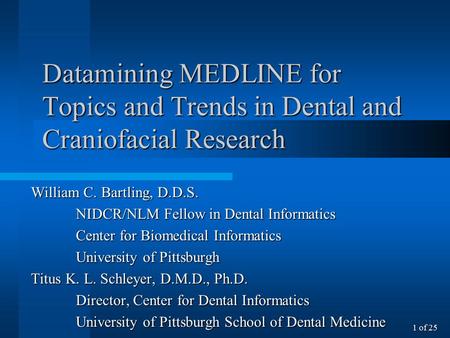 Datamining MEDLINE for Topics and Trends in Dental and Craniofacial Research

William C. Bartling, D.D.S.
NIDCR/NLM Fellow in Dental Informatics
Center for Biomedical Informatics
University of Pittsburgh
Titus K. L. Schleyer, D.M.D., Ph.D.
Director, Center for Dental Informatics
University of Pittsburgh School of Dental Medicine

1 of 25